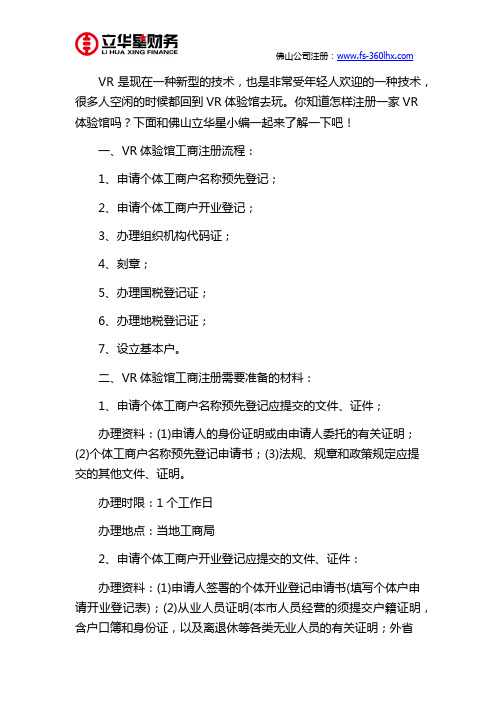 立华星财务
LI HUA XING FINANCE

佛山公司注册：www.fs-360lhx.com

VR 是现在一种新型的技术，也是非常受年轻人欢迎的一种技术，很多人空闲的时候都回到 VR 体验馆去玩。你知道怎样注册一家 VR 体验馆吗？下面和佛山立华星小编一起来了解一下吧！

一、VR 体验馆工商注册流程：

1、申请个体工商户名称预先登记；

2、申请个体工商户开业登记；

3、办理组织机构代码证；

4、刻章；

5、办理国税登记证；

6、办理地税登记证；

7、设立基本户。

二、VR 体验馆工商注册需要准备的材料：

1、申请个体工商户名称预先登记应提交的文件、证件；

办理资料：(1)申请人的身份证明或由申请人委托的有关证明；(2)个体工商户名称预先登记申请书；(3)法规、规章和政策规定应提交的其他文件、证明。

办理时限：1 个工作日

办理地点：当地工商局

2、申请个体工商户开业登记应提交的文件、证件：

办理资料：(1)申请人签署的个体开业登记申请书(填写个体户申请开业登记表)；(2)从业人员证明(本市人员经营的须提交户籍证明，含户口簿和身份证，以及离退休等各类无业人员的有关证明；外省